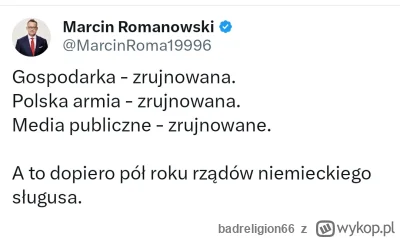 Marcin Romanowski
@MarcinRoma19996

Gospodarka - zrujnowana.
Polska armia - zrujnowana.
Media publiczne - zrujnowane.

A to dopiero pół roku rządów niemieckiego sługusa.

badreligion66 z wykop.pl